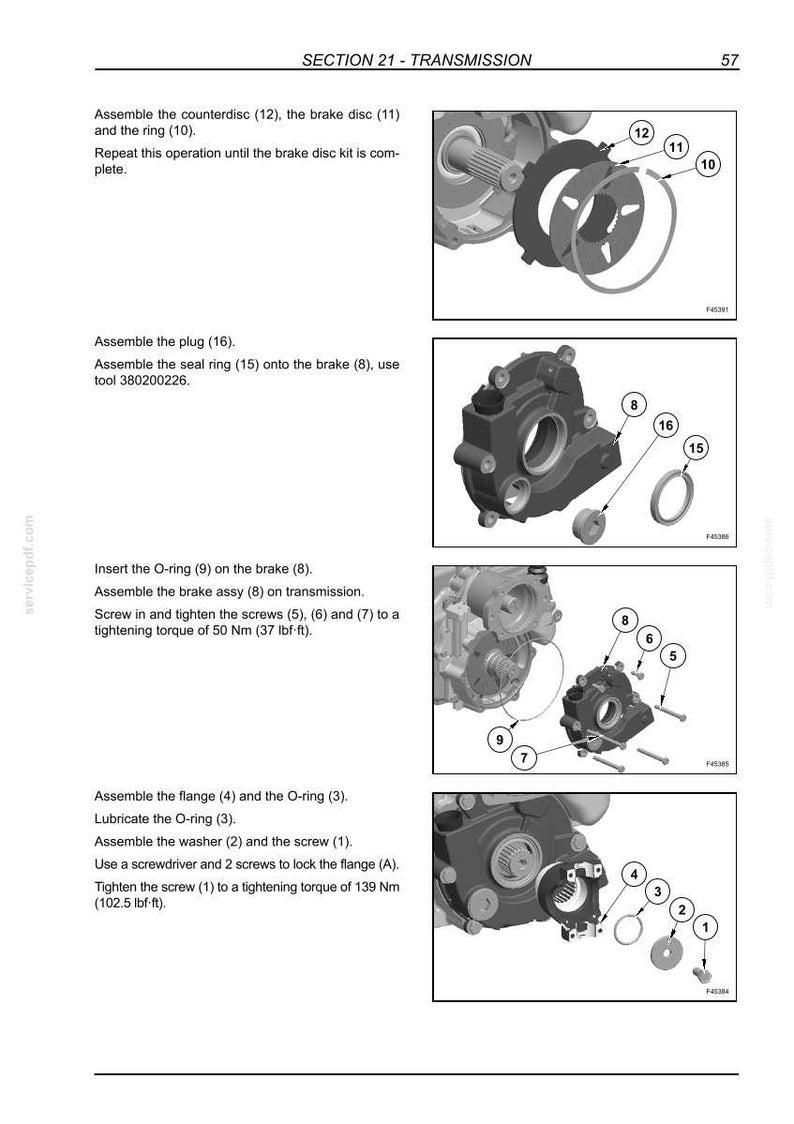 SECTION 21 - TRANSMISSION 57

Assemble the counterdisc (12), the brake disc (11) and the ring (10).

Repeat this operation until the brake disc kit is complete.

12
11
10
F45391

Assemble the plug (16).

Assemble the seal ring (15) onto the brake (8), use tool 380200226.

8
16
15
F45386

Insert the O-ring (9) on the brake (8).

Assemble the brake assy (8) on transmission.

Screw in and tighten the screws (5), (6) and (7) to a tightening torque of 50 Nm (37 lbf·ft).

8
6
5
9
7
F45385

Assemble the flange (4) and the O-ring (3).

Lubricate the O-ring (3).

Assemble the washer (2) and the screw (1).

Use a screwdriver and 2 screws to lock the flange (A).

Tighten the screw (1) to a tightening torque of 139 Nm (102.5 lbf·ft).

4
3
2
1
F45384

servicepdf.com